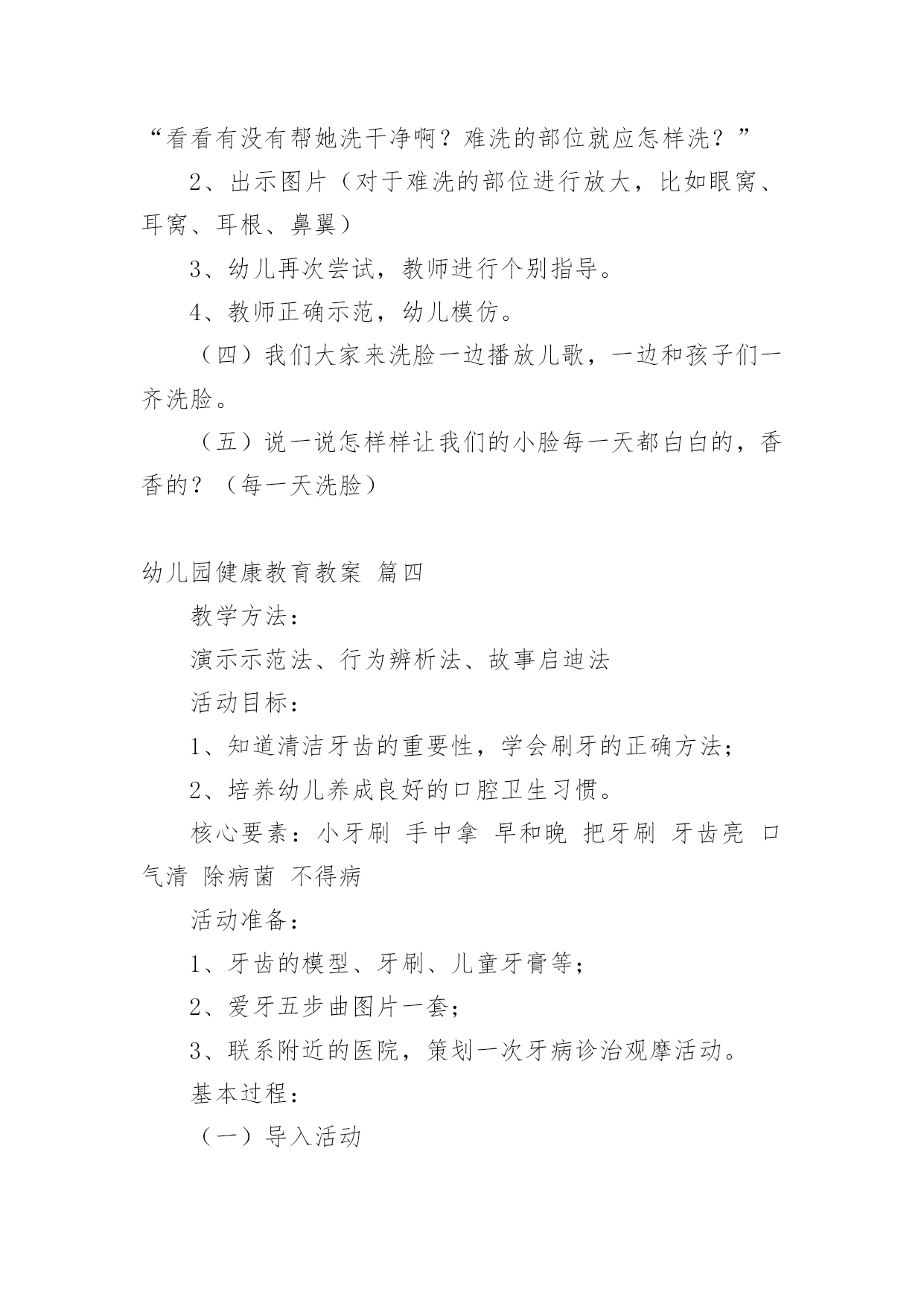 “看看有没有帮她洗干净啊？难洗的部位就应怎样洗？”

2、出示图片（对于难洗的部位进行放大，比如眼窝、耳窝、耳根、鼻翼）

3、幼儿再次尝试，教师进行个别指导。

4、教师正确示范，幼儿模仿。

（四）我们大家来洗脸一边播放儿歌，一边和孩子们一齐洗脸。

（五）说一说怎样样让我们的小脸每一天都白白的，香香的？（每一天洗脸）

幼儿园健康教育教案 篇四

教学方法：

演示示范法、行为辨析法、故事启迪法

活动目标：

1、知道清洁牙齿的重要性，学会刷牙的正确方法；

2、培养幼儿养成良好的口腔卫生习惯。

核心要素：小牙刷 手中拿 早和晚 把牙刷 牙齿亮 口气清 除病菌 不得病

活动准备：

1、牙齿的模型、牙刷、儿童牙膏等；

2、爱牙五步曲图片一套；

3、联系附近的医院，策划一次牙病诊治观摩活动。

基本过程：

（一）导入活动